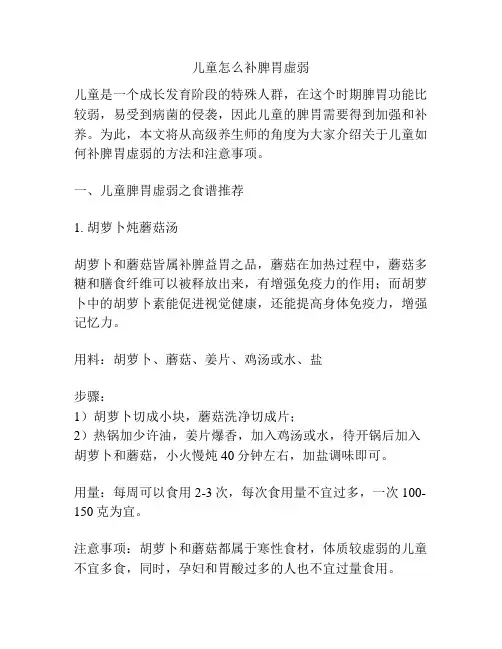 儿童怎么补脾胃虚弱

儿童是一个成长发育阶段的特殊人群，在这个时期脾胃功能比较弱，易受到病菌的侵袭，因此儿童的脾胃需要得到加强和补养。为此，本文将从高级养生师的角度为大家介绍关于儿童如何补脾胃虚弱的方法和注意事项。

一、儿童脾胃虚弱之食谱推荐

1. 胡萝卜炖蘑菇汤

胡萝卜和蘑菇皆属补脾益胃之品，蘑菇在加热过程中，蘑菇多糖和膳食纤维可以被释放出来，有增强免疫力的作用；而胡萝卜中的胡萝卜素能促进视觉健康，还能提高身体免疫力，增强记忆力。

用料：胡萝卜、蘑菇、姜片、鸡汤或水、盐

步骤：
1）胡萝卜切成小块，蘑菇洗净切成片；
2）热锅加少许油，姜片爆香，加入鸡汤或水，待开锅后加入胡萝卜和蘑菇，小火慢炖 40 分钟左右，加盐调味即可。

用量：每周可以食用 2-3 次，每次食用量不宜过多，一次 100-150 克为宜。

注意事项：胡萝卜和蘑菇都属于寒性食材，体质较虚弱的儿童不宜多食，同时，孕妇和胃酸过多的人也不宜过量食用。